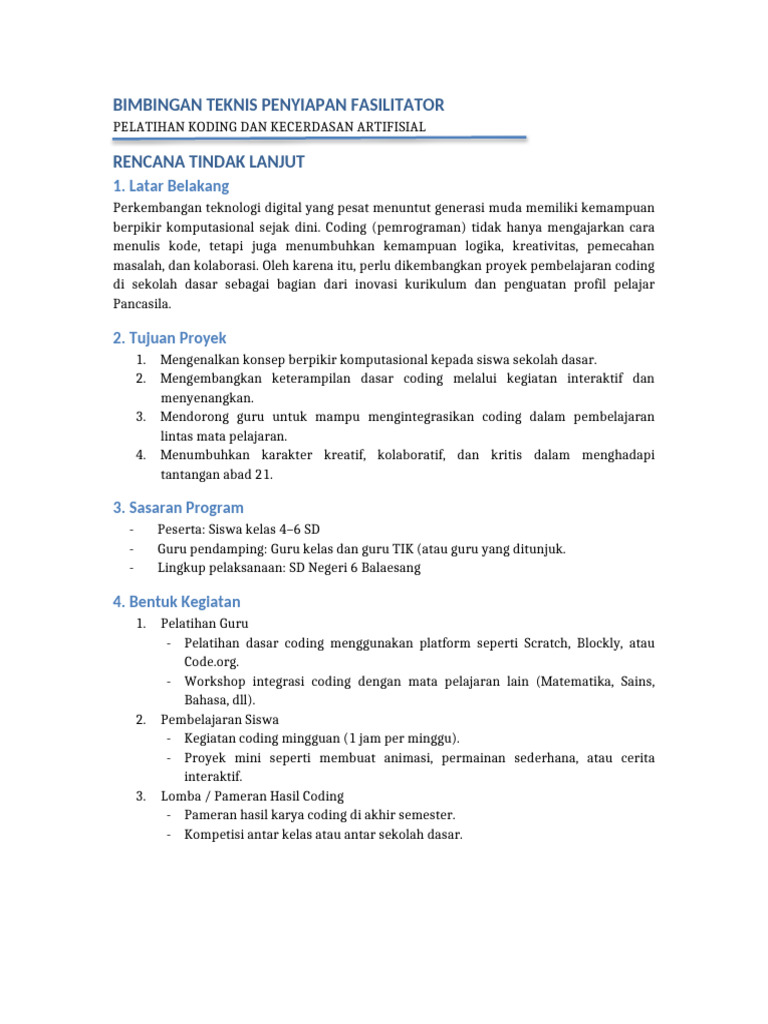 BIMBINGAN TEKNIS PENYIAPAN FASILITATOR
PELATIHAN KODING DAN KECERDASAN ARTIFISIAL

RENCANA TINDAK LANJUT

1. Latar Belakang

Perkembangan teknologi digital yang pesat menuntut generasi muda memiliki kemampuan berpikir komputasional sejak dini. Coding (pemrograman) tidak hanya mengajarkan cara menulis kode, tetapi juga menumbuhkan kemampuan logika, kreativitas, pemecahan masalah, dan kolaborasi. Oleh karena itu, perlu dikembangkan proyek pembelajaran coding di sekolah dasar sebagai bagian dari inovasi kurikulum dan penguatan profil pelajar Pancasila.

2. Tujuan Proyek

1. Mengenalkan konsep berpikir komputasional kepada siswa sekolah dasar.
2. Mengembangkan keterampilan dasar coding melalui kegiatan interaktif dan menyenangkan.
3. Mendorong guru untuk mampu mengintegrasikan coding dalam pembelajaran lintas mata pelajaran.
4. Menumbuhkan karakter kreatif, kolaboratif, dan kritis dalam menghadapi tantangan abad 21.

3. Sasaran Program

- Peserta: Siswa kelas 4–6 SD
- Guru pendamping: Guru kelas dan guru TIK (atau guru yang ditunjuk.
- Lingkup pelaksanaan: SD Negeri 6 Balaesang

4. Bentuk Kegiatan

1. Pelatihan Guru
- Pelatihan dasar coding menggunakan platform seperti Scratch, Blockly, atau Code.org.
- Workshop integrasi coding dengan mata pelajaran lain (Matematika, Sains, Bahasa, dll).
2. Pembelajaran Siswa
- Kegiatan coding mingguan (1 jam per minggu).
- Proyek mini seperti membuat animasi, permainan sederhana, atau cerita interaktif.
3. Lomba / Pameran Hasil Coding
- Pameran hasil karya coding di akhir semester.
- Kompetisi antar kelas atau antar sekolah dasar.